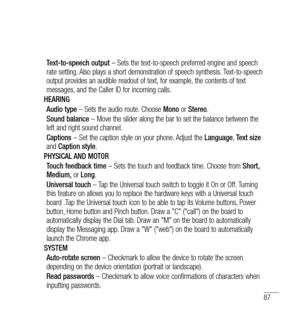 Text-to-speech output – Sets the text-to-speech preferred engine and speech rate setting. Also plays a short demonstration of speech synthesis. Text-to-speech output provides an audible readout of text, for example, the contents of text messages, and the Caller ID for incoming calls.

HEARING

Audio type – Sets the audio route. Choose Mono or Stereo.

Sound balance – Move the slider along the bar to set the balance between the left and right sound channel.

Captions – Set the caption style on your phone. Adjust the Language, Text size and Caption style.

PHYSICAL AND MOTOR

Touch feedback time – Sets the touch and feedback time. Choose from Short, Medium, or Long.

Universal touch – Tap the Universal touch switch to toggle it On or Off. Turning this feature on allows you to replace the hardware keys with a Universal touch board .Tap the Universal touch icon to be able to tap its Volume buttons, Power button, Home button and Pinch button. Draw a "C" ("call") on the board to automatically display the Dial tab. Draw an "M" on the board to automatically display the Messaging app. Draw a "W" ("web") on the board to automatically launch the Chrome app.

SYSTEM

Auto-rotate screen – Checkmark to allow the device to rotate the screen depending on the device orientation (portrait or landscape).

Read passwords – Checkmark to allow voice confirmations of characters when inputting passwords.

87